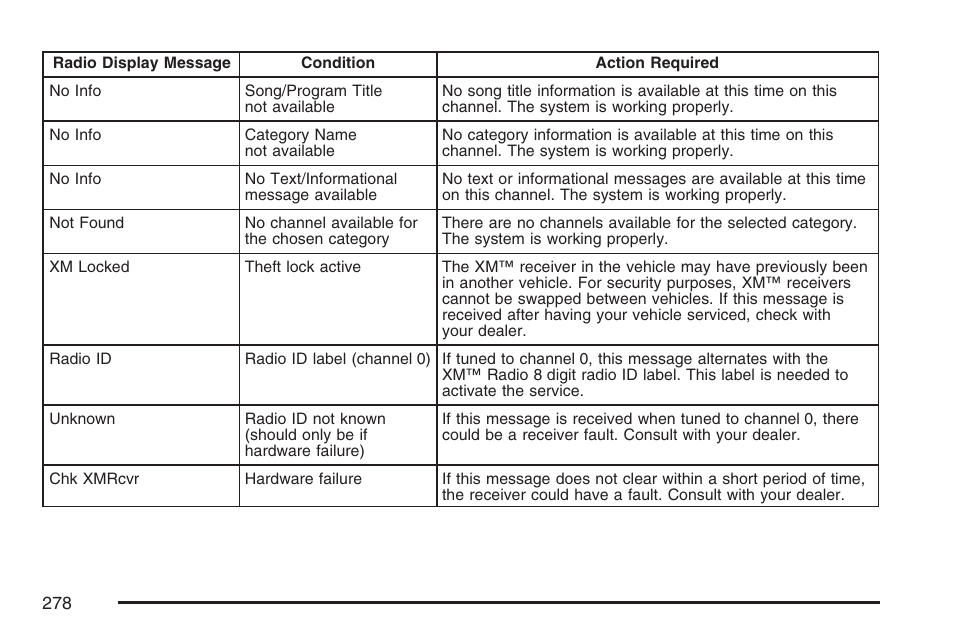 | Radio Display Message | Condition | Action Required |
|---|---|---|
| No Info | Song/Program Title not available | No song title information is available at this time on this channel. The system is working properly. |
| No Info | Category Name not available | No category information is available at this time on this channel. The system is working properly. |
| No Info | No Text/Informational message available | No text or informational messages are available at this time on this channel. The system is working properly. |
| Not Found | No channel available for the chosen category | There are no channels available for the selected category. The system is working properly. |
| XM Locked | Theft lock active | The XM™ receiver in the vehicle may have previously been in another vehicle. For security purposes, XM™ receivers cannot be swapped between vehicles. If this message is received after having your vehicle serviced, check with your dealer. |
| Radio ID | Radio ID label (channel 0) | If tuned to channel 0, this message alternates with the XM™ Radio 8 digit radio ID label. This label is needed to activate the service. |
| Unknown | Radio ID not known (should only be if hardware failure) | If this message is received when tuned to channel 0, there could be a receiver fault. Consult with your dealer. |
| Chk XMRcvr | Hardware failure | If this message does not clear within a short period of time, the receiver could have a fault. Consult with your dealer. |

278